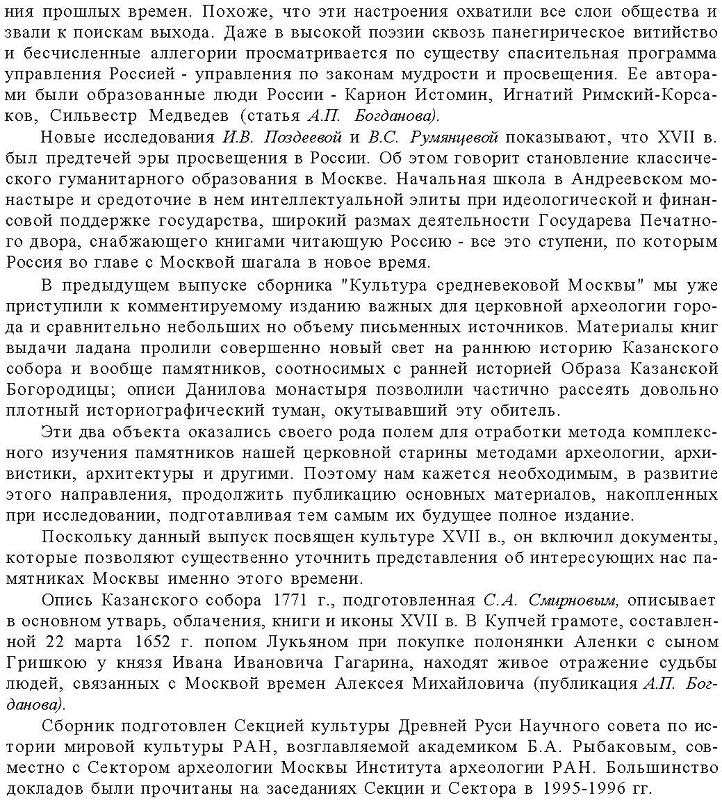 ния прошлых времен. Похоже, что эти настроения охватили все слои общества и звали к поискам выхода. Даже в высокой поэзии сквозь панегирическое витийство и бесчисленные аллегории просматривается по существу спасительная программа управления Россией - управления по законам мудрости и просвещения. Ее авторами были образованные люди России - Карион Истомин, Игнатий Римский-Корсаков, Сильвестр Медведев (статья А.П. Богданова).

Новые исследования И.В. Поздеевой и В.С. Румянцевой показывают, что XVII в. был предтечей эры просвещения в России. Об этом говорит становление классического гуманитарного образования в Москве. Начальная школа в Андреевском монастыре и средоточие в нем интеллектуальной элиты при идеологической и финансовой поддержке государства, широкий размах деятельности Государева Печатного двора, снабжающего книгами читающую Россию - все это ступени, по которым Россия во главе с Москвой шагала в новое время.

В предыдущем выпуске сборника "Культура средневековой Москвы" мы уже приступили к комментируемому изданию важных для церковной археологии города и сравнительно небольших но объему письменных источников. Материалы книг выдачи ладана пролили совершенно новый свет на раннюю историю Казанского собора и вообще памятников, соотносимых с ранней историей Образа Казанской Богородицы; описи Данилова монастыря позволили частично рассеять довольно плотный историографический туман, окутывавший эту обитель.

Эти два объекта оказались своего рода полем для отработки метода комплексного изучения памятников нашей церковной старины методами археологии, архивистики, архитектуры и другими. Поэтому нам кажется необходимым, в развитие этого направления, продолжить публикацию основных материалов, накопленных при исследовании, подготавливая тем самым их будущее полное издание.

Поскольку данный выпуск посвящен культуре XVII в., он включил документы, которые позволяют существенно уточнить представления об интересующих нас памятниках Москвы именно этого времени.

Опись Казанского собора 1771 г., подготовленная С.А. Смирновым, описывает в основном утварь, облачения, книги и иконы XVII в. В Купчей грамоте, составленной 22 марта 1652 г. попом Лукьяном при покупке полонянки Аленки с сыном Гришкою у князя Ивана Ивановича Гагарина, находят живое отражение судьбы людей, связанных с Москвой времен Алексея Михайловича (публикация А.П. Богданова).

Сборник подготовлен Секцией культуры Древней Руси Научного совета по истории мировой культуры РАН, возглавляемой академиком Б.А. Рыбаковым, совместно с Сектором археологии Москвы Института археологии РАН. Большинство докладов были прочитаны на заседаниях Секции и Сектора в 1995-1996 гг.